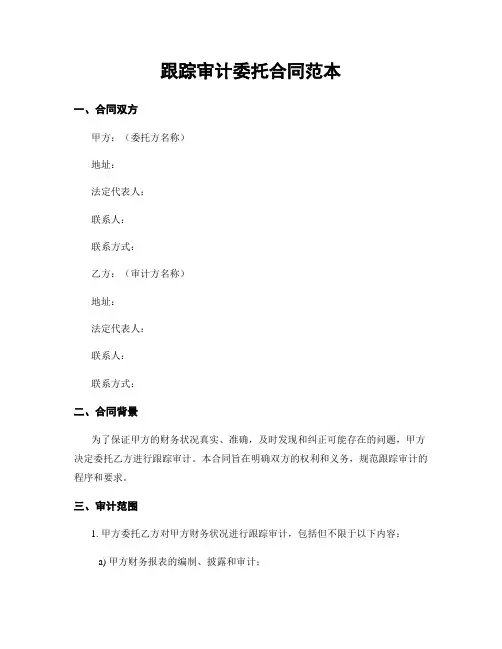 跟踪审计委托合同范本

一、合同双方

甲方：（委托方名称）

地址：

法定代表人：

联系人：

联系方式：

乙方：（审计方名称）

地址：

法定代表人：

联系人：

联系方式：

二、合同背景

为了保证甲方的财务状况真实、准确，及时发现和纠正可能存在的问题，甲方决定委托乙方进行跟踪审计。本合同旨在明确双方的权利和义务，规范跟踪审计的程序和要求。

三、审计范围

1. 甲方委托乙方对甲方财务状况进行跟踪审计，包括但不限于以下内容：

a) 甲方财务报表的编制、披露和审计；